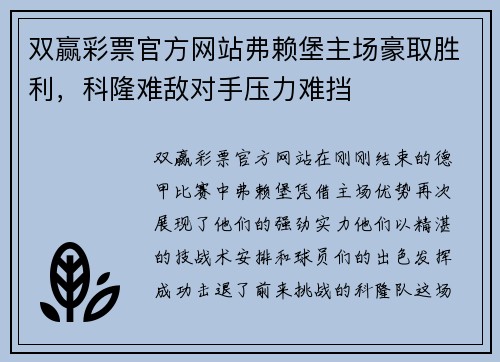 双赢彩票官方网站弗赖堡主场豪取胜利，科隆难敌对手压力难挡

双赢彩票官方网站在刚刚结束的德甲比赛中弗赖堡凭借主场优势再次展现了他们的强劲实力他们以精湛的技战术安排和球员们的出色发挥成功击退了前来挑战的科隆队这场